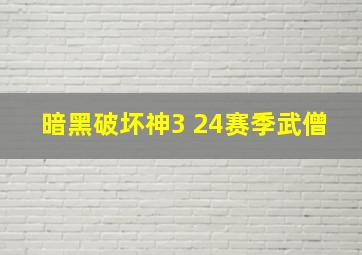 暗黑破坏神3 24赛季武僧